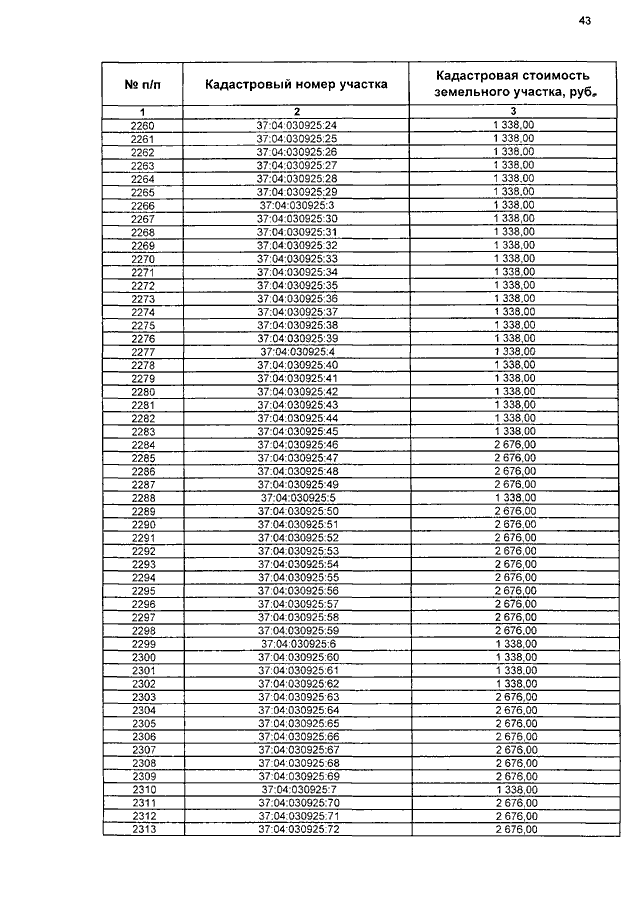 43

| № п/п | Кадастровый номер участка | Кадастровая стоимость земельного участка, руб. |
|---|---|---|
| 1 | 2 | 3 |
| 2260 | 37:04:030925:24 | 1 338,00 |
| 2261 | 37:04:030925:25 | 1 338,00 |
| 2262 | 37:04:030925:26 | 1 338,00 |
| 2263 | 37:04:030925:27 | 1 338,00 |
| 2264 | 37:04:030925:28 | 1 338,00 |
| 2265 | 37:04:030925:29 | 1 338,00 |
| 2266 | 37:04:030925:3 | 1 338,00 |
| 2267 | 37:04:030925:30 | 1 338,00 |
| 2268 | 37:04:030925:31 | 1 338,00 |
| 2269 | 37:04:030925:32 | 1 338,00 |
| 2270 | 37:04:030925:33 | 1 338,00 |
| 2271 | 37:04:030925:34 | 1 338,00 |
| 2272 | 37:04:030925:35 | 1 338,00 |
| 2273 | 37:04:030925:36 | 1 338,00 |
| 2274 | 37:04:030925:37 | 1 338,00 |
| 2275 | 37:04:030925:38 | 1 338,00 |
| 2276 | 37:04:030925:39 | 1 338,00 |
| 2277 | 37:04:030925:4 | 1 338,00 |
| 2278 | 37:04:030925:40 | 1 338,00 |
| 2279 | 37:04:030925:41 | 1 338,00 |
| 2280 | 37:04:030925:42 | 1 338,00 |
| 2281 | 37:04:030925:43 | 1 338,00 |
| 2282 | 37:04:030925:44 | 1 338,00 |
| 2283 | 37:04:030925:45 | 1 338,00 |
| 2284 | 37:04:030925:46 | 2 676,00 |
| 2285 | 37:04:030925:47 | 2 676,00 |
| 2286 | 37:04:030925:48 | 2 676,00 |
| 2287 | 37:04:030925:49 | 2 676,00 |
| 2288 | 37:04:030925:5 | 1 338,00 |
| 2289 | 37:04:030925:50 | 2 676,00 |
| 2290 | 37:04:030925:51 | 2 676,00 |
| 2291 | 37:04:030925:52 | 2 676,00 |
| 2292 | 37:04:030925:53 | 2 676,00 |
| 2293 | 37:04:030925:54 | 2 676,00 |
| 2294 | 37:04:030925:55 | 2 676,00 |
| 2295 | 37:04:030925:56 | 2 676,00 |
| 2296 | 37:04:030925:57 | 2 676,00 |
| 2297 | 37:04:030925:58 | 2 676,00 |
| 2298 | 37:04:030925:59 | 2 676,00 |
| 2299 | 37:04:030925:6 | 1 338,00 |
| 2300 | 37:04:030925:60 | 1 338,00 |
| 2301 | 37:04:030925:61 | 1 338,00 |
| 2302 | 37:04:030925:62 | 1 338,00 |
| 2303 | 37:04:030925:63 | 2 676,00 |
| 2304 | 37:04:030925:64 | 2 676,00 |
| 2305 | 37:04:030925:65 | 2 676,00 |
| 2306 | 37:04:030925:66 | 2 676,00 |
| 2307 | 37:04:030925:67 | 2 676,00 |
| 2308 | 37:04:030925:68 | 2 676,00 |
| 2309 | 37:04:030925:69 | 2 676,00 |
| 2310 | 37:04:030925:7 | 1 338,00 |
| 2311 | 37:04:030925:70 | 2 676,00 |
| 2312 | 37:04:030925:71 | 2 676,00 |
| 2313 | 37:04:030925:72 | 2 676,00 |